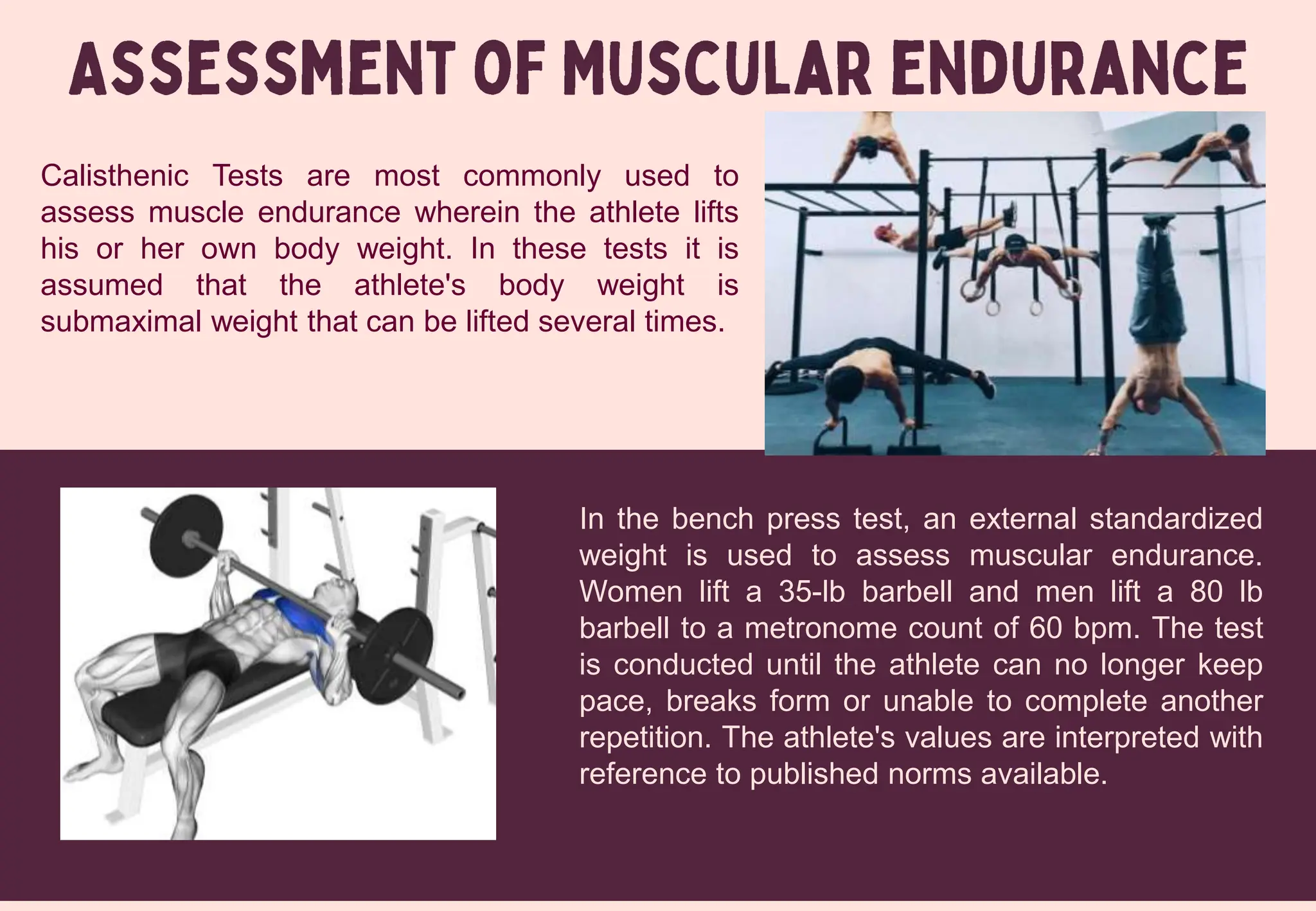 ASSESSMENT OF MUSCULAR ENDURANCE

Calisthenic Tests are most commonly used to assess muscle endurance wherein the athlete lifts his or her own body weight. In these tests it is assumed that the athlete's body weight is submaximal weight that can be lifted several times.

In the bench press test, an external standardized weight is used to assess muscular endurance. Women lift a 35-lb barbell and men lift a 80 lb barbell to a metronome count of 60 bpm. The test is conducted until the athlete can no longer keep pace, breaks form or unable to complete another repetition. The athlete's values are interpreted with reference to published norms available.